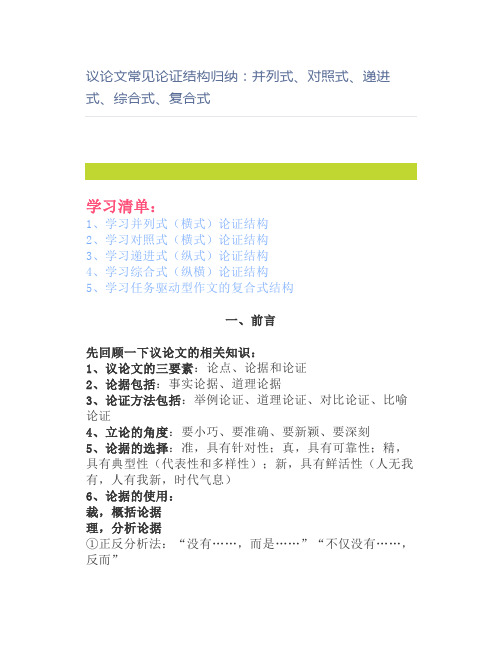 议论文常见论证结构归纳：并列式、对照式、递进式、综合式、复合式

学习清单：
1、学习并列式（横式）论证结构
2、学习对照式（横式）论证结构
3、学习递进式（纵式）论证结构
4、学习综合式（纵横）论证结构
5、学习任务驱动型作文的复合式结构

一、前言

先回顾一下议论文的相关知识：
1、议论文的三要素：论点、论据和论证
2、论据包括：事实论据、道理论据
3、论证方法包括：举例论证、道理论证、对比论证、比喻论证
4、立论的角度：要小巧、要准确、要新颖、要深刻
5、论据的选择：准，具有针对性；真，具有可靠性；精，具有典型性（代表性和多样性）；新，具有鲜活性（人无我有，人有我新，时代气息）
6、论据的使用：
裁，概括论据
理，分析论据
①正反分析法：“没有……，而是……”“不仅没有……，反而”